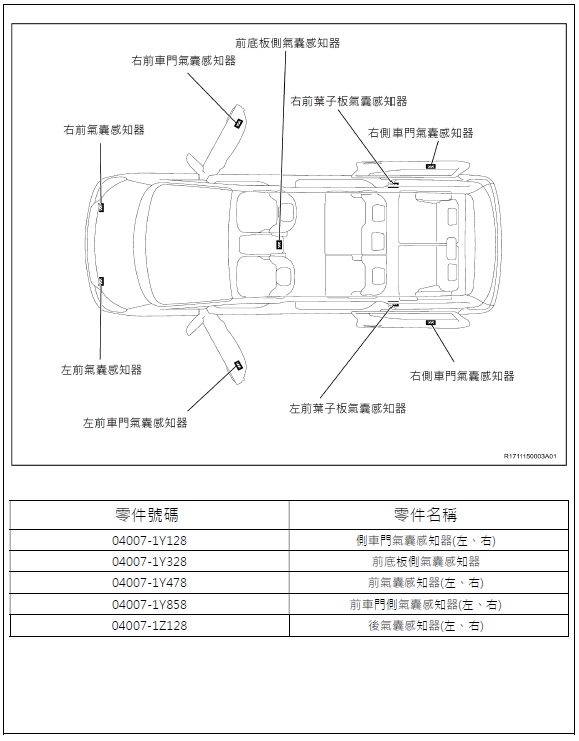 前底板側氣囊感知器
右前車門氣囊感知器
右前葉子板氣囊感知器
右前氣囊感知器
右側車門氣囊感知器
左前氣囊感知器
右側車門氣囊感知器
左前葉子板氣囊感知器
左前車門氣囊感知器
R1711150003A01

| 零件號碼 | 零件名稱 |
|---|---|
| 04007-1Y128 | 側車門氣囊感知器(左、右) |
| 04007-1Y328 | 前底板側氣囊感知器 |
| 04007-1Y478 | 前氣囊感知器(左、右) |
| 04007-1Y858 | 前車門側氣囊感知器(左、右) |
| 04007-1Z128 | 後氣囊感知器(左、右) |